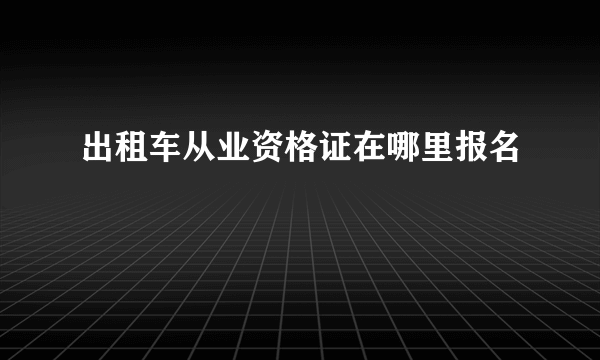 出租车从业资格证在哪里报名